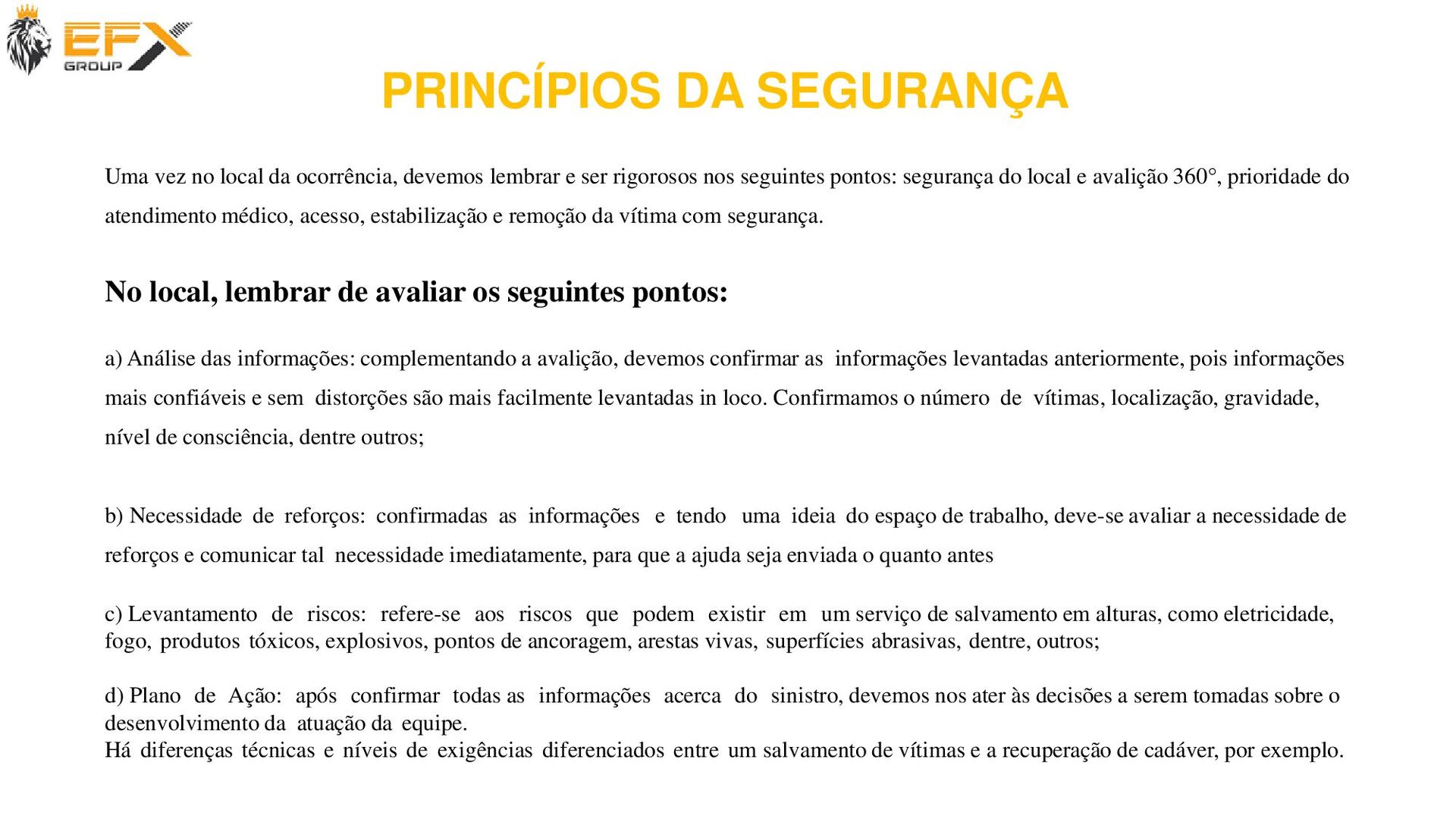 EFX GROUP

PRINCÍPIOS DA SEGURANÇA

Uma vez no local da ocorrência, devemos lembrar e ser rigorosos nos seguintes pontos: segurança do local e avalição 360°, prioridade do atendimento médico, acesso, estabilização e remoção da vítima com segurança.

No local, lembrar de avaliar os seguintes pontos:

a) Análise das informações: complementando a avalição, devemos confirmar as informações levantadas anteriormente, pois informações mais confiáveis e sem distorções são mais facilmente levantadas in loco. Confirmamos o número de vítimas, localização, gravidade, nível de consciência, dentre outros;

b) Necessidade de reforços: confirmadas as informações e tendo uma ideia do espaço de trabalho, deve-se avaliar a necessidade de reforços e comunicar tal necessidade imediatamente, para que a ajuda seja enviada o quanto antes

c) Levantamento de riscos: refere-se aos riscos que podem existir em um serviço de salvamento em alturas, como eletricidade, fogo, produtos tóxicos, explosivos, pontos de ancoragem, arestas vivas, superfícies abrasivas, dentre, outros;

d) Plano de Ação: após confirmar todas as informações acerca do sinistro, devemos nos ater às decisões a serem tomadas sobre o desenvolvimento da atuação da equipe.
Há diferenças técnicas e níveis de exigências diferenciados entre um salvamento de vítimas e a recuperação de cadáver, por exemplo.